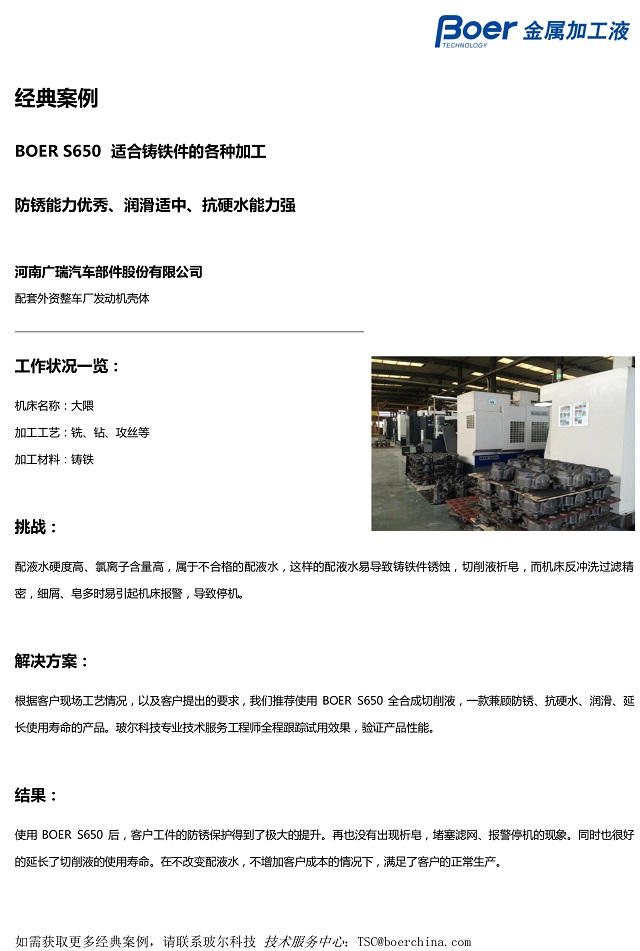 Boer TECHNOLOGY 金属加工液

经典案例

BOER S650 适合铸铁件的各种加工

防锈能力优秀、润滑适中、抗硬水能力强

河南广瑞汽车部件股份有限公司
配套外资整车厂发动机壳体

工作状况一览：

机床名称：大隈
加工工艺：铣、钻、攻丝等
加工材料：铸铁

挑战：

配液水硬度高、氯离子含量高，属于不合格的配液水，这样的配液水易导致铸铁件锈蚀，切削液析皂，而机床反冲洗过滤精密，细屑、皂多时易引起机床报警，导致停机。

解决方案：

根据客户现场工艺情况，以及客户提出的要求，我们推荐使用 BOER S650 全合成切削液，一款兼顾防锈、抗硬水、润滑、延长使用寿命的产品。玻尔科技专业技术服务工程师全程跟踪试用效果，验证产品性能。

结果：

使用 BOER S650 后，客户工件的防锈保护得到了极大的提升。再也没有出现析皂，堵塞滤网、报警停机的现象。同时也很好的延长了切削液的使用寿命。在不改变配液水，不增加客户成本的情况下，满足了客户的正常生产。

如需获取更多经典案例，请联系玻尔科技 技术服务中心：TSC@boerchina.com